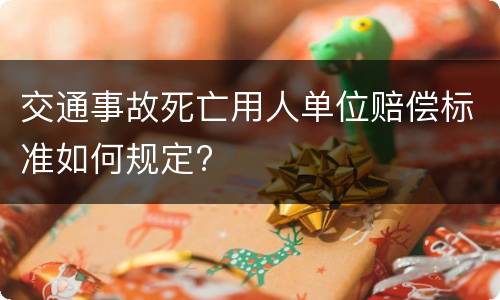 交通事故死亡用人单位赔偿标准如何规定？